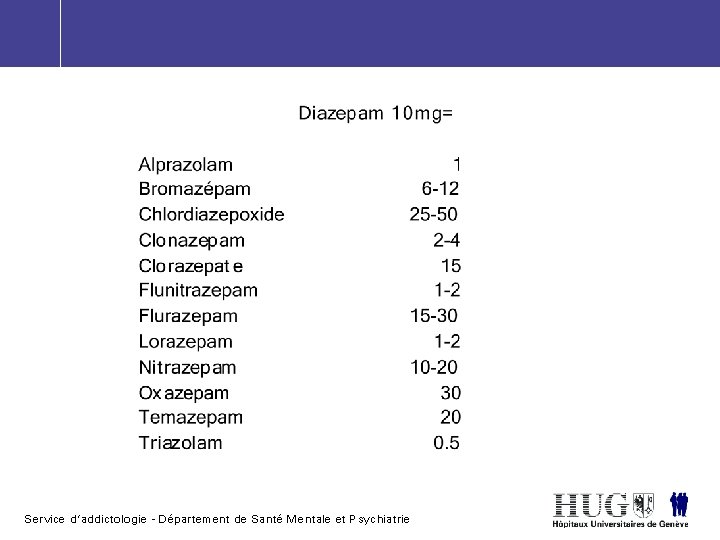 Diazepam 10mg=

| | |
|---|---|
| Alprazolam | 1 |
| Bromazépam | 6-12 |
| Chlordiazepoxide | 25-50 |
| Clonazepam | 2-4 |
| Clorazepate | 15 |
| Flunitrazepam | 1-2 |
| Flurazepam | 15-30 |
| Lorazepam | 1-2 |
| Nitrazepam | 10-20 |
| Oxazepam | 30 |
| Temazepam | 20 |
| Triazolam | 0.5 |

Service d'addictologie - Département de Santé Mentale et Psychiatrie

HUG
Hôpitaux Universitaires de Genève